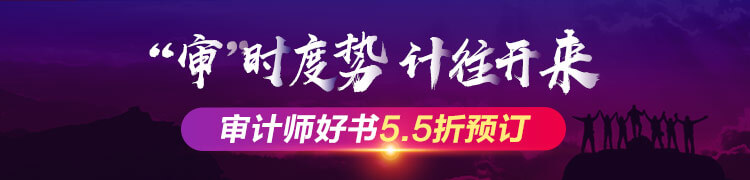 “审”时度势 计往开来

审计师好书5.5折预订